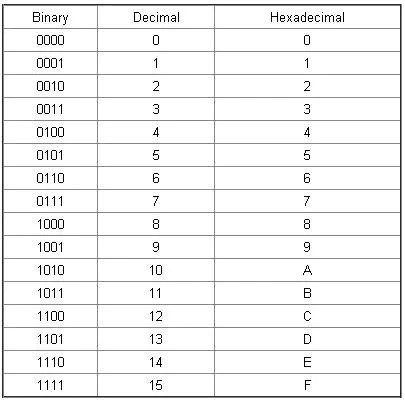 | Binary | Decimal | Hexadecimal |
|---|---|---|
| 0000 | 0 | 0 |
| 0001 | 1 | 1 |
| 0010 | 2 | 2 |
| 0011 | 3 | 3 |
| 0100 | 4 | 4 |
| 0101 | 5 | 5 |
| 0110 | 6 | 6 |
| 0111 | 7 | 7 |
| 1000 | 8 | 8 |
| 1001 | 9 | 9 |
| 1010 | 10 | A |
| 1011 | 11 | B |
| 1100 | 12 | C |
| 1101 | 13 | D |
| 1110 | 14 | E |
| 1111 | 15 | F |